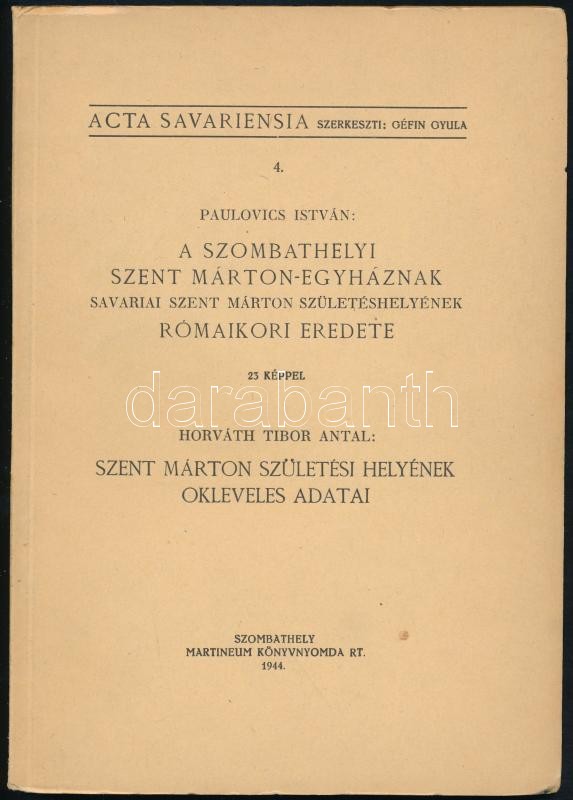 ACTA SAVARIENSIA SZERKESZTI: GÉFIN GYULA

4.

PAULOVICS ISTVÁN:

A SZOMBATHELYI SZENT MÁRTON-EGYHÁZNAK SAVARIAI SZENT MÁRTON SZÜLETÉSHELYÉNEK RÓMAIKORI EREDETE

23 KÉPPEL

darabanth

HORVÁTH TIBOR ANTAL:

SZENT MÁRTON SZÜLETÉSI HELYÉNEK OKLEVELES ADATAI

SZOMBATHELY
MARTINEUM KÖNYVNYOMDA RT.
1944.